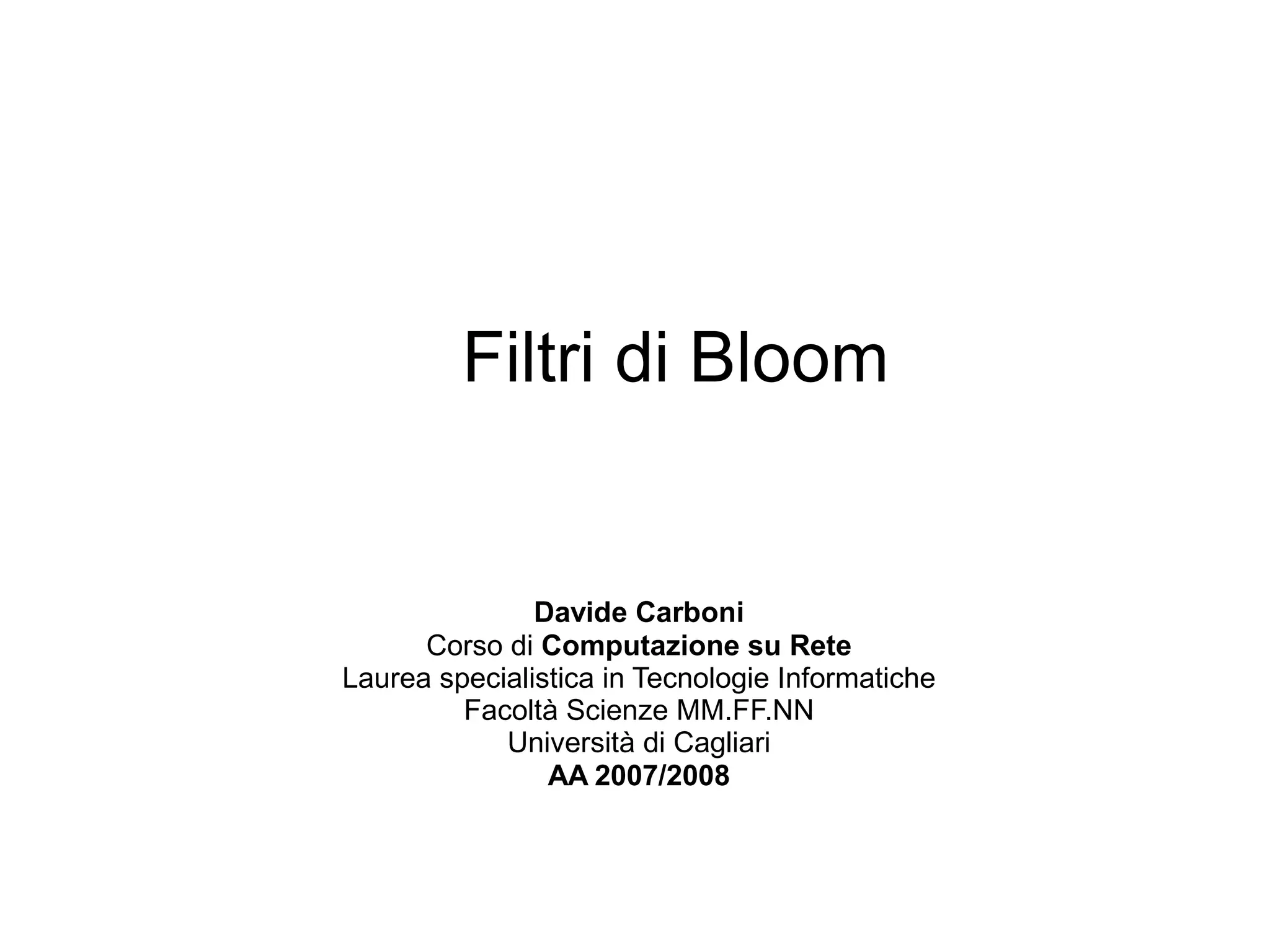 Filtri di Bloom

Davide Carboni
Corso di Computazione su Rete
Laurea specialistica in Tecnologie Informatiche
Facoltà Scienze MM.FF.NN
Università di Cagliari
AA 2007/2008